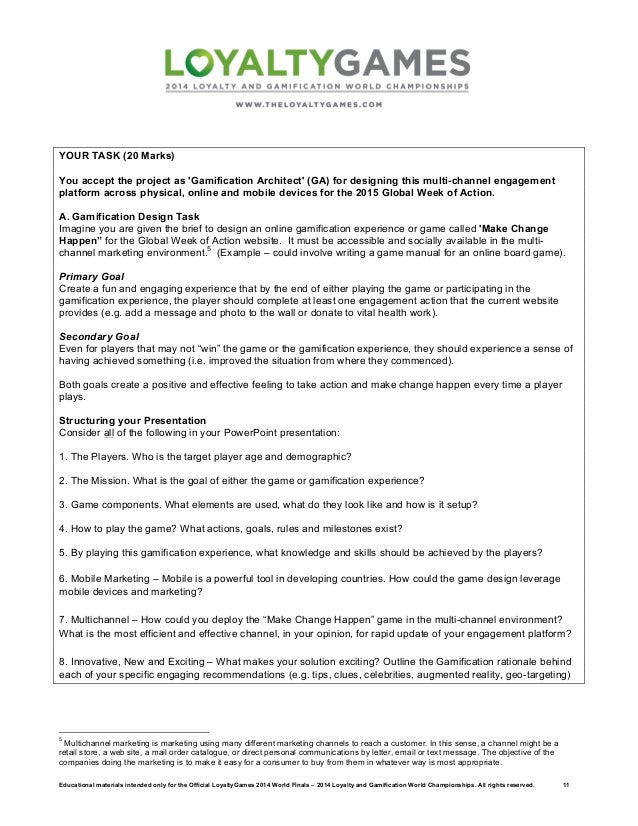 LOYALTYGAMES
2014 LOYALTY AND GAMIFICATION WORLD CHAMPIONSHIPS
WWW.THELOYALTYGAMES.COM

YOUR TASK (20 Marks)

You accept the project as 'Gamification Architect' (GA) for designing this multi-channel engagement platform across physical, online and mobile devices for the 2015 Global Week of Action.

A. Gamification Design Task
Imagine you are given the brief to design an online gamification experience or game called 'Make Change Happen" for the Global Week of Action website. It must be accessible and socially available in the multi-channel marketing environment.$^5$ (Example – could involve writing a game manual for an online board game).

Primary Goal
Create a fun and engaging experience that by the end of either playing the game or participating in the gamification experience, the player should complete at least one engagement action that the current website provides (e.g. add a message and photo to the wall or donate to vital health work).

Secondary Goal
Even for players that may not "win" the game or the gamification experience, they should experience a sense of having achieved something (i.e. improved the situation from where they commenced).

Both goals create a positive and effective feeling to take action and make change happen every time a player plays.

Structuring your Presentation
Consider all of the following in your PowerPoint presentation:

1. The Players. Who is the target player age and demographic?

2. The Mission. What is the goal of either the game or gamification experience?

3. Game components. What elements are used, what do they look like and how is it setup?

4. How to play the game? What actions, goals, rules and milestones exist?

5. By playing this gamification experience, what knowledge and skills should be achieved by the players?

6. Mobile Marketing – Mobile is a powerful tool in developing countries. How could the game design leverage mobile devices and marketing?

7. Multichannel – How could you deploy the "Make Change Happen" game in the multi-channel environment? What is the most efficient and effective channel, in your opinion, for rapid update of your engagement platform?

8. Innovative, New and Exciting – What makes your solution exciting? Outline the Gamification rationale behind each of your specific engaging recommendations (e.g. tips, clues, celebrities, augmented reality, geo-targeting)

$^5$ Multichannel marketing is marketing using many different marketing channels to reach a customer. In this sense, a channel might be a retail store, a web site, a mail order catalogue, or direct personal communications by letter, email or text message. The objective of the companies doing the marketing is to make it easy for a consumer to buy from them in whatever way is most appropriate.

Educational materials intended only for the Official LoyaltyGames 2014 World Finals – 2014 Loyalty and Gamification World Championships. All rights reserved. 11